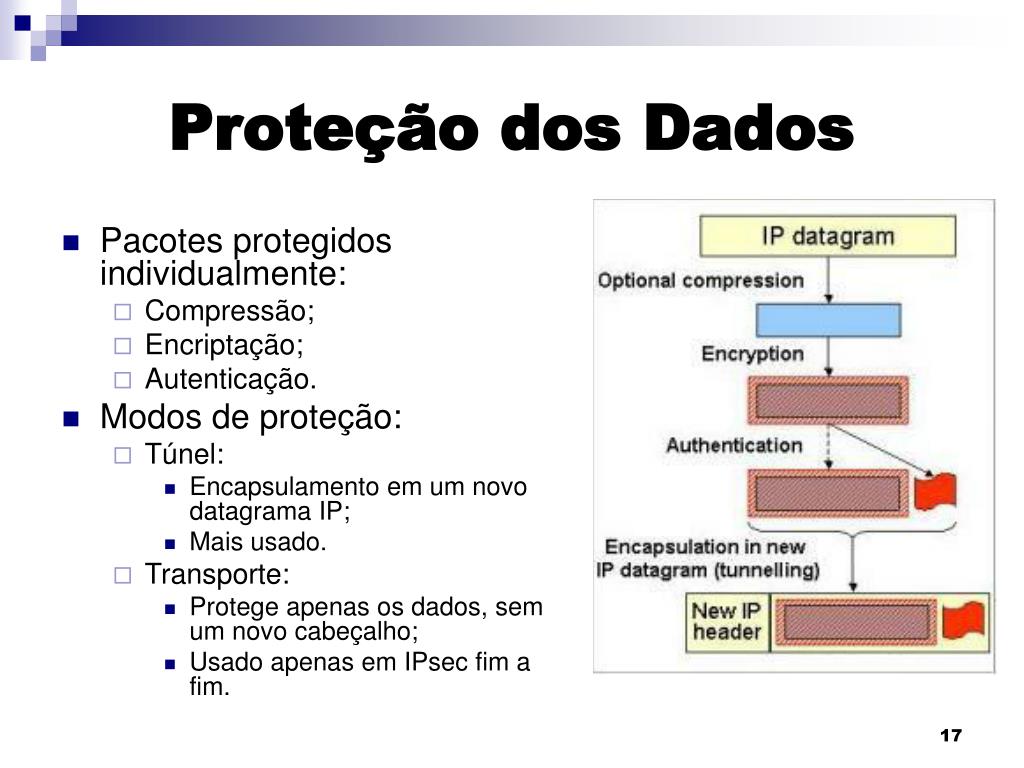 Proteção dos Dados

Pacotes protegidos individualmente:
Compressão;
Encriptação;
Autenticação.
Modos de proteção:
Túnel:
Encapsulamento em um novo datagrama IP;
Mais usado.
Transporte:
Protege apenas os dados, sem um novo cabeçalho;
Usado apenas em IPsec fim a fim.

IP datagram
Optional compression
Encryption
Authentication
Encapsulation in new IP datagram (tunnelling)
New IP header

17